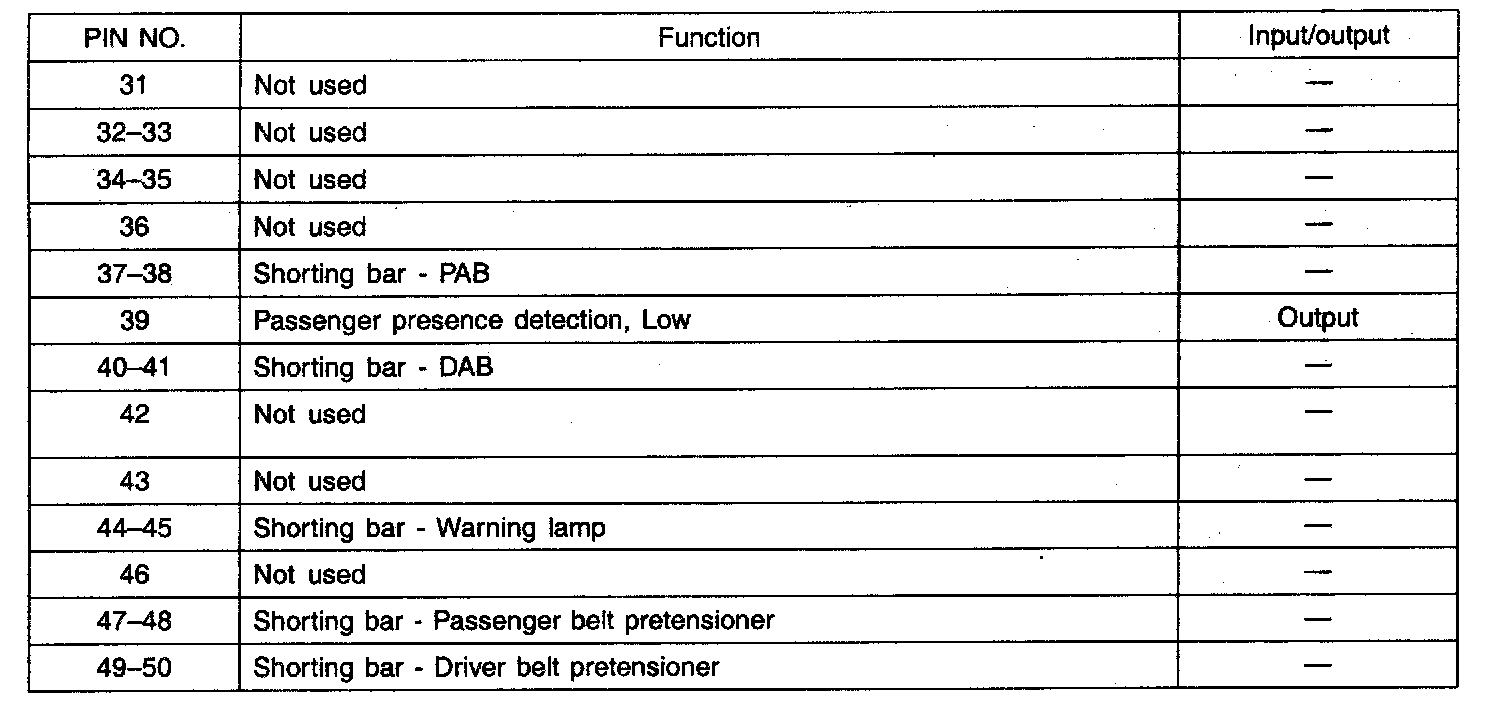 | PIN NO. | Function | Input/output |
|---|---|---|
| 31 | Not used | — |
| 32–33 | Not used | — |
| 34–35 | Not used | — |
| 36 | Not used | — |
| 37–38 | Shorting bar - PAB | — |
| 39 | Passenger presence detection, Low | Output |
| 40–41 | Shorting bar - DAB | — |
| 42 | Not used | — |
| 43 | Not used | — |
| 44–45 | Shorting bar - Warning lamp | — |
| 46 | Not used | — |
| 47–48 | Shorting bar - Passenger belt pretensioner | — |
| 49–50 | Shorting bar - Driver belt pretensioner | — |